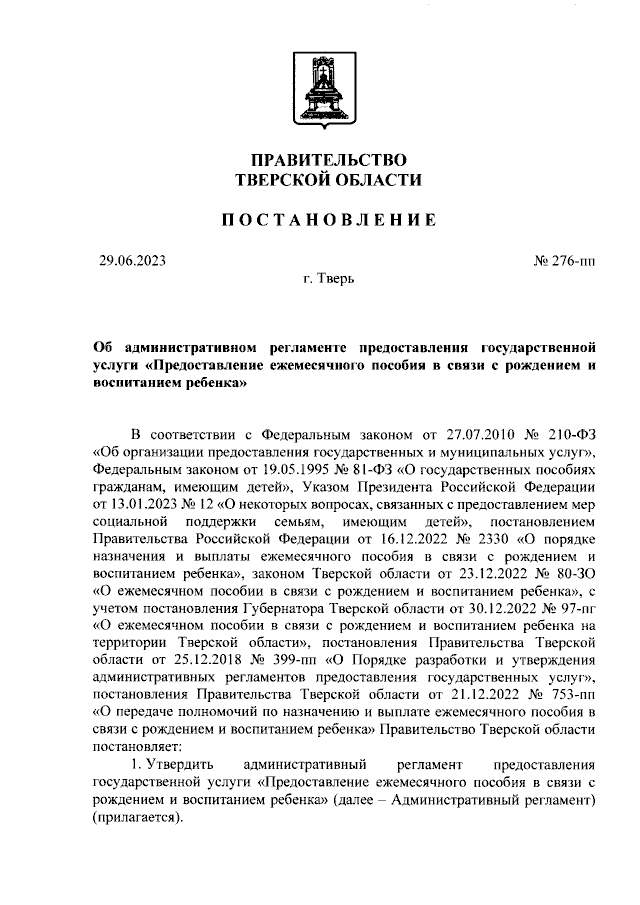 ПРАВИТЕЛЬСТВО
ТВЕРСКОЙ ОБЛАСТИ

ПОСТАНОВЛЕНИЕ

29.06.2023

№ 276-пп

г. Тверь

Об административном регламенте предоставления государственной услуги «Предоставление ежемесячного пособия в связи с рождением и воспитанием ребенка»

В соответствии с Федеральным законом от 27.07.2010 № 210-ФЗ «Об организации предоставления государственных и муниципальных услуг», Федеральным законом от 19.05.1995 № 81-ФЗ «О государственных пособиях гражданам, имеющим детей», Указом Президента Российской Федерации от 13.01.2023 № 12 «О некоторых вопросах, связанных с предоставлением мер социальной поддержки семьям, имеющим детей», постановлением Правительства Российской Федерации от 16.12.2022 № 2330 «О порядке назначения и выплаты ежемесячного пособия в связи с рождением и воспитанием ребенка», законом Тверской области от 23.12.2022 № 80-ЗО «О ежемесячном пособии в связи с рождением и воспитанием ребенка», с учетом постановления Губернатора Тверской области от 30.12.2022 № 97-пг «О ежемесячном пособии в связи с рождением и воспитанием ребенка на территории Тверской области», постановления Правительства Тверской области от 25.12.2018 № 399-пп «О Порядке разработки и утверждения административных регламентов предоставления государственных услуг», постановления Правительства Тверской области от 21.12.2022 № 753-пп «О передаче полномочий по назначению и выплате ежемесячного пособия в связи с рождением и воспитанием ребенка» Правительство Тверской области постановляет:

1. Утвердить административный регламент предоставления государственной услуги «Предоставление ежемесячного пособия в связи с рождением и воспитанием ребенка» (далее – Административный регламент) (прилагается).